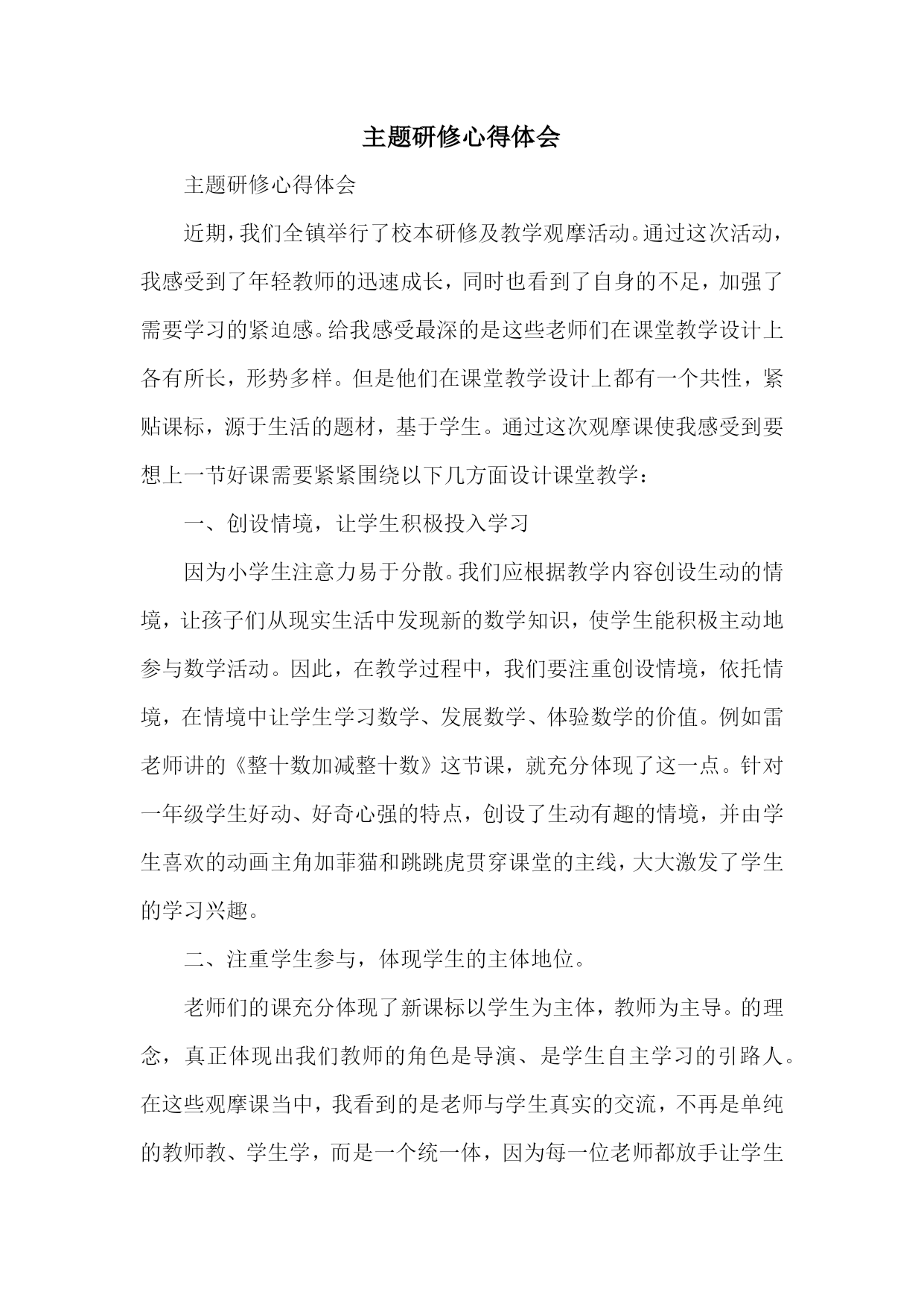 主题研修心得体会

主题研修心得体会

近期，我们全镇举行了校本研修及教学观摩活动。通过这次活动，我感受到了年轻教师的迅速成长，同时也看到了自身的不足，加强了需要学习的紧迫感。给我感受最深的是这些老师们在课堂教学设计上各有所长，形势多样。但是他们在课堂教学设计上都有一个共性，紧贴课标，源于生活的题材，基于学生。通过这次观摩课使我感受到要想上一节好课需要紧紧围绕以下几方面设计课堂教学：

一、创设情境，让学生积极投入学习

因为小学生注意力易于分散。我们应根据教学内容创设生动的情境，让孩子们从现实生活中发现新的数学知识，使学生能积极主动地参与数学活动。因此，在教学过程中，我们要注重创设情境，依托情境，在情境中让学生学习数学、发展数学、体验数学的价值。例如雷老师讲的《整十数加减整十数》这节课，就充分体现了这一点。针对一年级学生好动、好奇心强的特点，创设了生动有趣的情境，并由学生喜欢的动画主角加菲猫和跳跳虎贯穿课堂的主线，大大激发了学生的学习兴趣。

二、注重学生参与，体现学生的主体地位。

老师们的课充分体现了新课标以学生为主体，教师为主导。的理念，真正体现出我们教师的角色是导演、是学生自主学习的引路人。在这些观摩课当中，我看到的是老师与学生真实的交流，不再是单纯的教师教、学生学，而是一个统一体，因为每一位老师都放手让学生